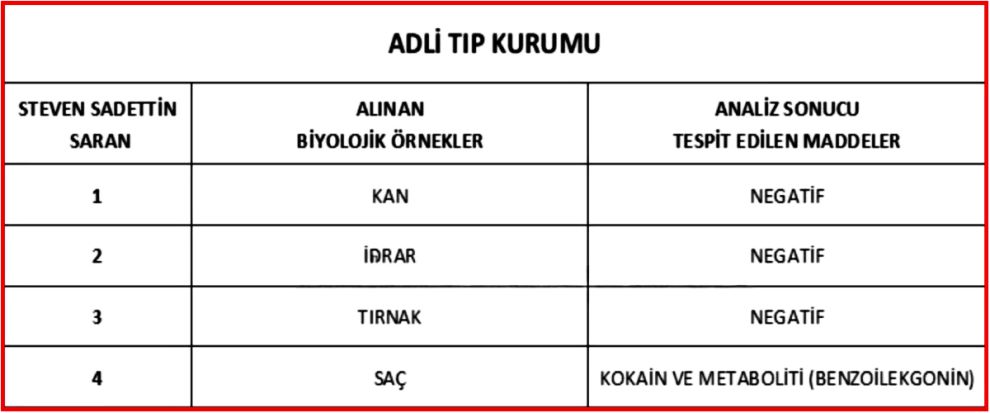 ADLİ TIP KURUMU

| STEVEN SADETTİN SARAN | ALINAN BİYOLOJİK ÖRNEKLER | ANALİZ SONUCU TESPİT EDİLEN MADDELER |
|---|---|---|
| 1 | KAN | NEGATİF |
| 2 | İDRAR | NEGATİF |
| 3 | TIRNAK | NEGATİF |
| 4 | SAÇ | KOKAİN VE METABOLİTİ (BENZOİLEKGONİN) |